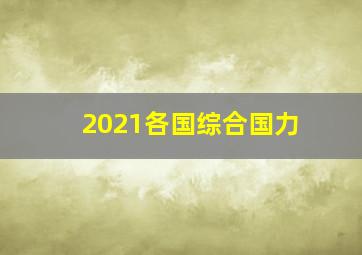 2021各国综合国力